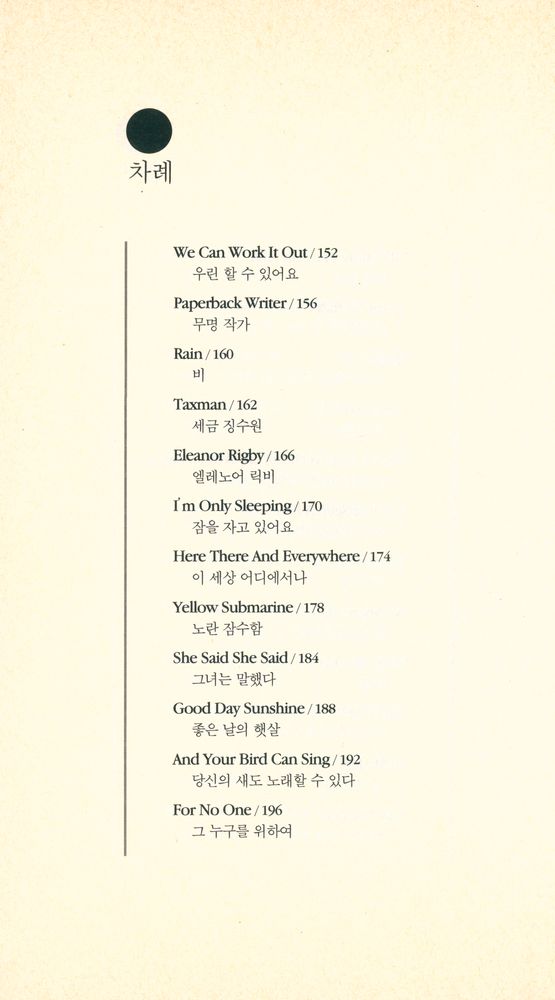 차례

We Can Work It Out / 152
우린 할 수 있어요

Paperback Writer / 156
무명 작가

Rain / 160
비

Taxman / 162
세금 징수원

Eleanor Rigby / 166
엘레노어 릭비

I'm Only Sleeping / 170
잠을 자고 있어요

Here There And Everywhere / 174
이 세상 어디에서나

Yellow Submarine / 178
노란 잠수함

She Said She Said / 184
그녀는 말했다

Good Day Sunshine / 188
좋은 날의 햇살

And Your Bird Can Sing / 192
당신의 새도 노래할 수 있다

For No One / 196
그 누구를 위하여